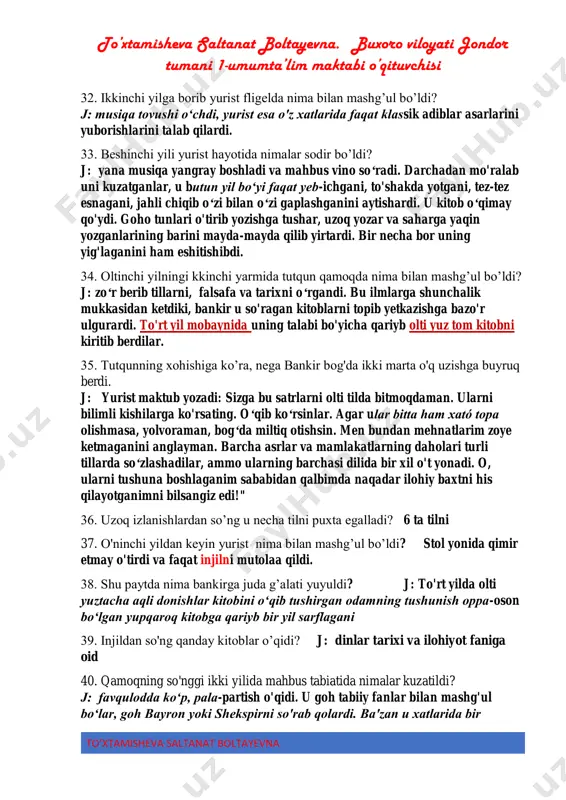 To'xtamisheva Saltanat Boltayevna. Buxoro viloyati Jondor tumani 1-umumta'lim maktabi o'qituvchisi

32. Ikkinchi yilga borib yurist fligelda nima bilan mashg'ul bo'ldi?
J: musiqa tovushi o'chdi, yurist esa o'z xatlarida faqat klassik adiblar asarlarini yuborishlarini talab qilardi.

33. Beshinchi yili yurist hayotida nimalar sodir bo'ldi?
J: yana musiqa yangray boshladi va mahbus vino so'radi. Darchadan mo'ralab uni kuzatganlar, u butun yil bo'yi faqat yeb-ichgani, to'shakda yotgani, tez-tez esnagani, jahli chiqib o'zi bilan o'zi gaplashganini aytishardi. U kitob o'qimay qo'ydi. Goho tunlari o'tirib yozishga tushar, uzoq yozar va saharga yaqin yozganlarining barini mayda-mayda qilib yirtardi. Bir necha bor uning yig'laganini ham eshitishibdi.

34. Oltinchi yilningi kkinchi yarmida tutqun qamoqda nima bilan mashg'ul bo'ldi?
J: zo'r berib tillarni, falsafa va tarixni o'rgandi. Bu ilmlarga shunchalik mukkasidan ketdiki, bankir u so'ragan kitoblarni topib yetkazishga bazo'r ulgurardi. To'rt yil mobaynida uning talabi bo'yicha qariyb olti yuz tom kitobni kiritib berdilar.

35. Tutqunning xohishiga ko'ra, nega Bankir bog'da ikki marta o'q uzishga buyruq berdi.
J: Yurist maktub yozadi: Sizga bu satrlarni olti tilda bitmoqdaman. Ularni bilimli kishilarga ko'rsating. O'qib ko'rsinlar. Agar ular bitta ham xató topa olishmasa, yolvoraman, bog'da miltiq otishsin. Men bundan mehnatlarim zoye ketmaganini anglayman. Barcha asrlar va mamlakatlarning daholari turli tillarda so'zlashadilar, ammo ularning barchasi dilida bir xil o't yonadi. O, ularni tushuna boshlaganim sababidan qalbimda naqadar ilohiy baxtni his qilayotganimni bilsangiz edi!"

36. Uzoq izlanishlardan so'ng u necha tilni puxta egalladi? 6 ta tilni

37. O'ninchi yildan keyin yurist nima bilan mashg'ul bo'ldi? Stol yonida qimir etmay o'tirdi va faqat injilni mutolaa qildi.

38. Shu paytda nima bankirga juda g'alati yuyuldi? J: To'rt yilda olti yuztacha aqli donishlar kitobini o'qib tushirgan odamning tushunish oppa-oson bo'lgan yupqaroq kitobga qariyb bir yil sarflagani

39. Injildan so'ng qanday kitoblar o'qidi? J: dinlar tarixi va ilohiyot faniga oid

40. Qamoqning so'nggi ikki yilida mahbus tabiatida nimalar kuzatildi?
J: favqulodda ko'p, pala-partish o'qidi. U goh tabiiy fanlar bilan mashg'ul bo'lar, goh Bayron yoki Shekspirni so'rab qolardi. Ba'zan u xatlarida bir

TO'XTAMISHEVA SALTANAT BOLTAYEVNA